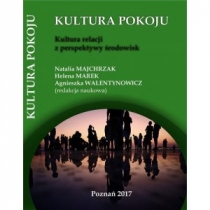 KULTURA POKOJU

KULTURA POKOJU

Kultura relacji z perspektywy środowisk

Natalia MAJCHRZAK
Helena MAREK
Agnieszka WALENTYNOWICZ
(redakcja naukowa)

Poznań 2017